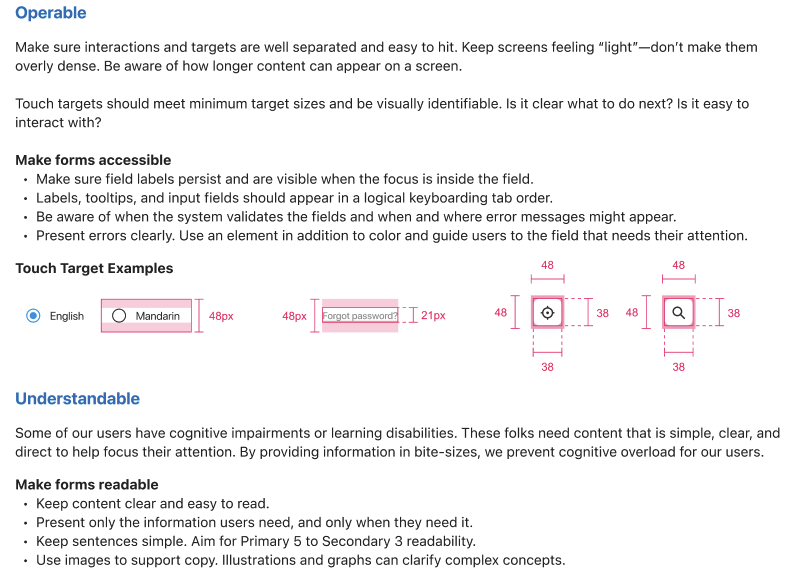 Operable

Make sure interactions and targets are well separated and easy to hit. Keep screens feeling "light"—don't make them overly dense. Be aware of how longer content can appear on a screen.

Touch targets should meet minimum target sizes and be visually identifiable. Is it clear what to do next? Is it easy to interact with?

Make forms accessible
• Make sure field labels persist and are visible when the focus is inside the field.
• Labels, tooltips, and input fields should appear in a logical keyboarding tab order.
• Be aware of when the system validates the fields and when and where error messages might appear.
• Present errors clearly. Use an element in addition to color and guide users to the field that needs their attention.

Touch Target Examples

English Mandarin 48px 48px Forgot password? 21px

48
48 38
38

48
48 38
38

Understandable

Some of our users have cognitive impairments or learning disabilities. These folks need content that is simple, clear, and direct to help focus their attention. By providing information in bite-sizes, we prevent cognitive overload for our users.

Make forms readable
• Keep content clear and easy to read.
• Present only the information users need, and only when they need it.
• Keep sentences simple. Aim for Primary 5 to Secondary 3 readability.
• Use images to support copy. Illustrations and graphs can clarify complex concepts.